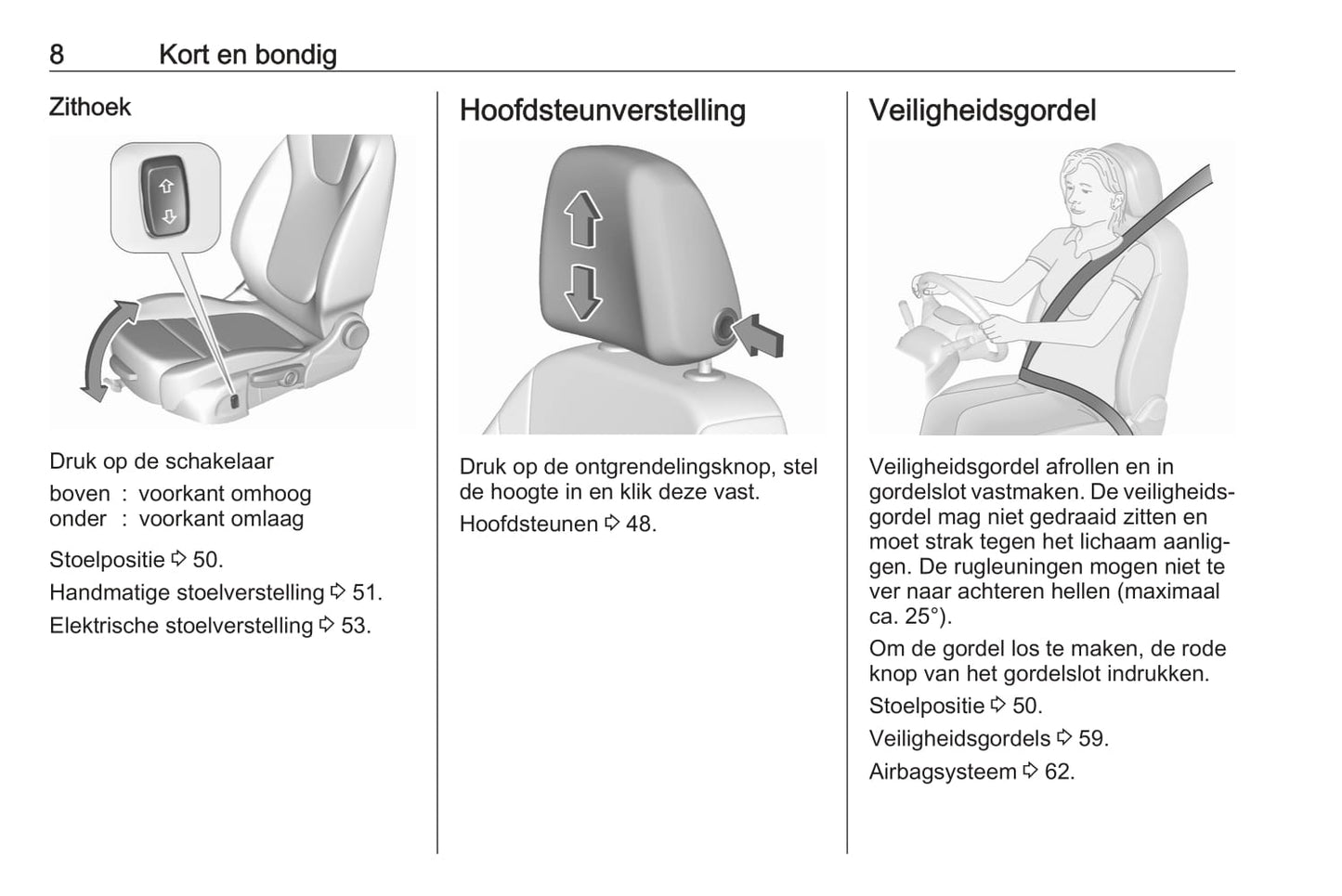 8 Kort en bondig

Zithoek

Druk op de schakelaar
boven : voorkant omhoog
onder : voorkant omlaag

Stoelpositie ⇨ 50.

Handmatige stoelverstelling ⇨ 51.

Elektrische stoelverstelling ⇨ 53.

Hoofdsteunverstelling

Druk op de ontgrendelingsknop, stel de hoogte in en klik deze vast.

Hoofdsteunen ⇨ 48.

Veiligheidsgordel

Veiligheidsgordel afrollen en in gordelslot vastmaken. De veiligheidsgordel mag niet gedraaid zitten en moet strak tegen het lichaam aanliggen. De rugleuningen mogen niet te ver naar achteren hellen (maximaal ca. 25°).

Om de gordel los te maken, de rode knop van het gordelslot indrukken.

Stoelpositie ⇨ 50.

Veiligheidsgordels ⇨ 59.

Airbagsysteem ⇨ 62.